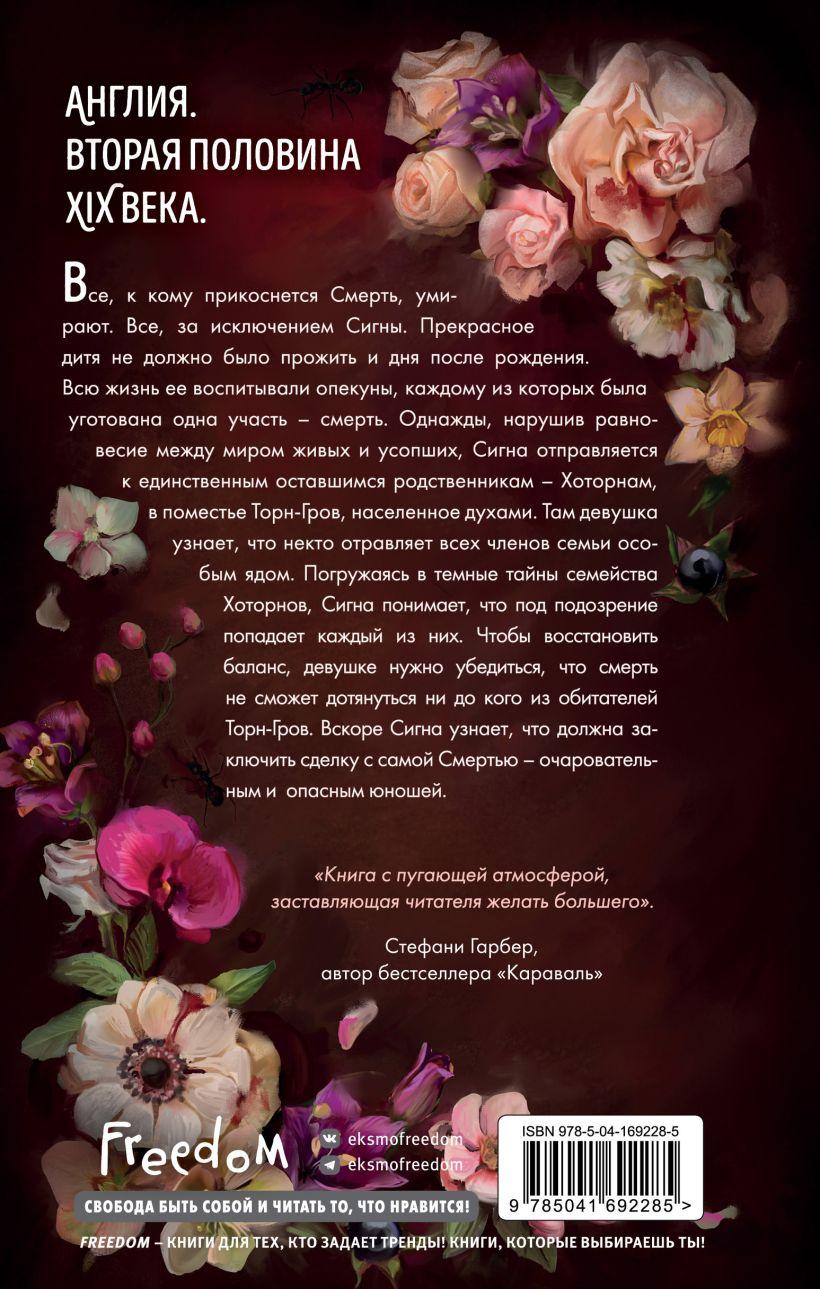 АНГЛИЯ.
ВТОРАЯ ПОЛОВИНА
XIX ВЕКА.

Все, к кому прикоснется Смерть, умирают. Все, за исключением Сигны. Прекрасное дитя не должно было прожить и дня после рождения. Всю жизнь ее воспитывали опекуны, каждому из которых была уготована одна участь – смерть. Однажды, нарушив равновесие между миром живых и усопших, Сигна отправляется к единственным оставшимся родственникам – Хоторнам, в поместье Торн-Гров, населенное духами. Там девушка узнает, что некто отравляет всех членов семьи особым ядом. Погружаясь в темные тайны семейства Хоторнов, Сигна понимает, что под подозрение попадает каждый из них. Чтобы восстановить баланс, девушке нужно убедиться, что смерть не сможет дотянуться ни до кого из обитателей Торн-Гров. Вскоре Сигна узнает, что должна заключить сделку с самой Смертью – очаровательным и опасным юношей.

«Книга с пугающей атмосферой, заставляющая читателя желать большего».

Стефани Гарбер,
автор бестселлера «Караваль»

Freedom

eksmofreedom
eksmofreedom

СВОБОДА БЫТЬ СОБОЙ И ЧИТАТЬ ТО, ЧТО НРАВИТСЯ!

ISBN 978-5-04-169228-5

9 785041 692285 >

FREEDOM – КНИГИ ДЛЯ ТЕХ, КТО ЗАДАЕТ ТРЕНДЫ! КНИГИ, КОТОРЫЕ ВЫБИРАЕШЬ ТЫ!